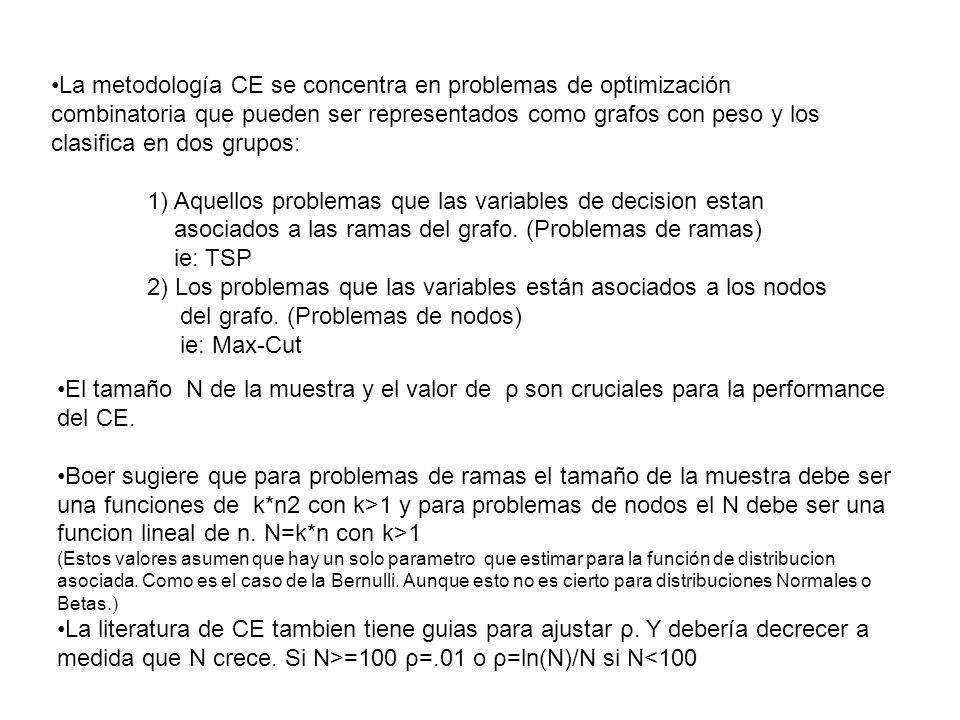 •La metodología CE se concentra en problemas de optimización combinatoria que pueden ser representados como grafos con peso y los clasifica en dos grupos:

1) Aquellos problemas que las variables de decision estan asociados a las ramas del grafo. (Problemas de ramas) ie: TSP
2) Los problemas que las variables están asociados a los nodos del grafo. (Problemas de nodos) ie: Max-Cut

•El tamaño N de la muestra y el valor de ρ son cruciales para la performance del CE.

•Boer sugiere que para problemas de ramas el tamaño de la muestra debe ser una funciones de k*n2 con k>1 y para problemas de nodos el N debe ser una funcion lineal de n. N=k*n con k>1
(Estos valores asumen que hay un solo parametro que estimar para la función de distribucion asociada. Como es el caso de la Bernulli. Aunque esto no es cierto para distribuciones Normales o Betas.)
•La literatura de CE tambien tiene guias para ajustar ρ. Y debería decrecer a medida que N crece. Si N>=100 ρ=.01 o ρ=ln(N)/N si N<100